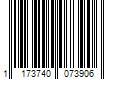 1 173740 073906